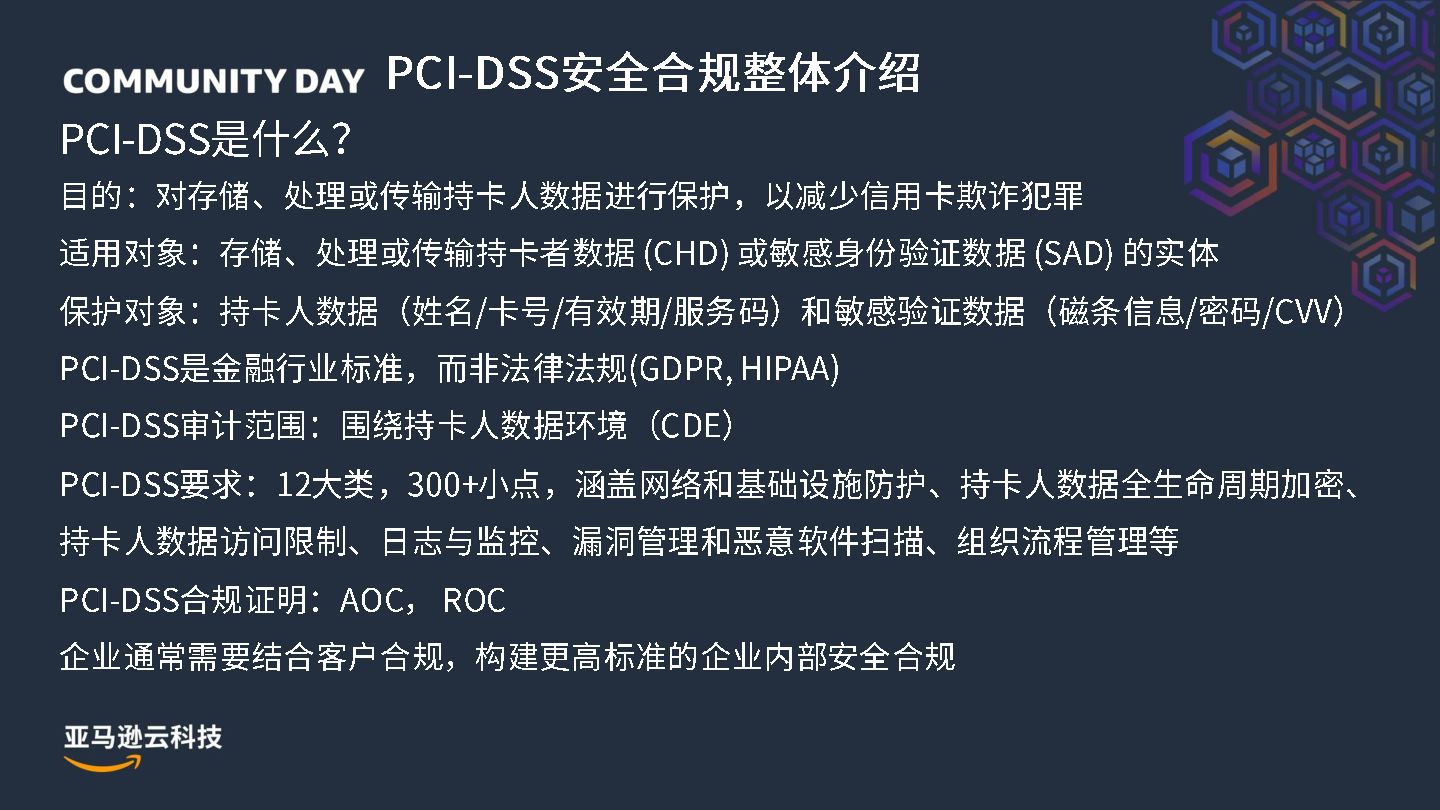 COMMUNITY DAY PCI-DSS安全合规整体介绍

PCI-DSS是什么?

目的：对存储、处理或传输持卡人数据进行保护，以减少信用卡欺诈犯罪

适用对象：存储、处理或传输持卡者数据(CHD)或敏感身份验证数据(SAD)的实体

保护对象：持卡人数据（姓名/卡号/有效期/服务码）和敏感验证数据（磁条信息/密码/CVV）

PCI-DSS是金融行业标准，而非法律法规(GDPR, HIPAA)

PCI-DSS审计范围：围绕持卡人数据环境（CDE）

PCI-DSS要求：12大类，300+小点，涵盖网络和基础设施防护、持卡人数据全生命周期加密、持卡人数据访问限制、日志与监控、漏洞管理和恶意软件扫描、组织流程管理等

PCI-DSS合规证明：AOC， ROC

企业通常需要结合客户合规，构建更高标准的企业内部安全合规

亚马逊云科技